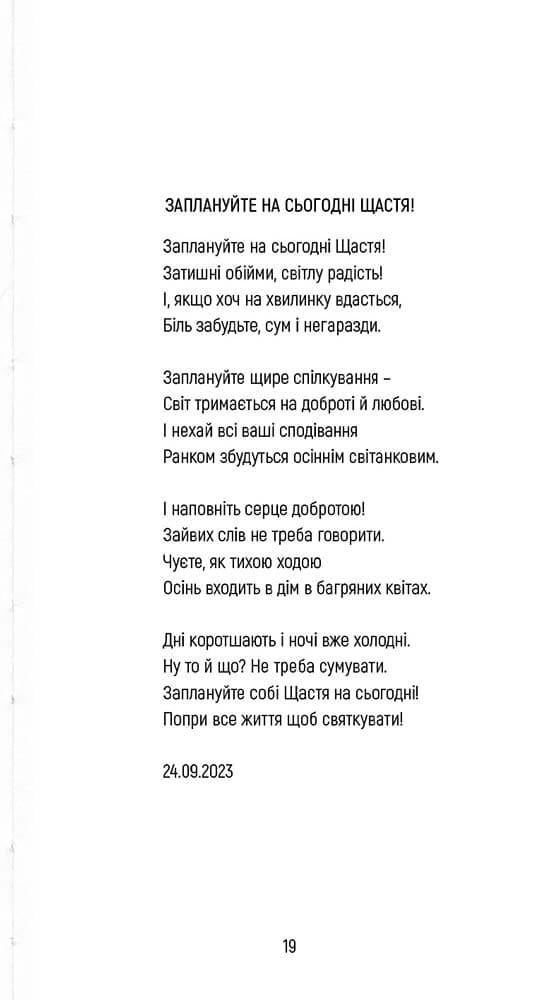 ЗАПЛАНУЙТЕ НА СЬОГОДНІ ЩАСТЯ!

Заплануйте на сьогодні Щастя!
Затишні обійми, світлу радість!
І, якщо хоч на хвилинку вдасться,
Біль забудьте, сум і негаразди.

Заплануйте щире спілкування –
Світ тримається на доброті й любові.
І нехай всі ваші сподівання
Ранком збудуться осіннім світанковим.

І наповніть серце добротою!
Зайвих слів не треба говорити.
Чуєте, як тихою ходою
Осінь входить в дім в багряних квітах.

Дні коротшають і ночі вже холодні.
Ну то й що? Не треба сумувати.
Заплануйте собі Щастя на сьогодні!
Попри все життя щоб святкувати!

24.09.2023

19